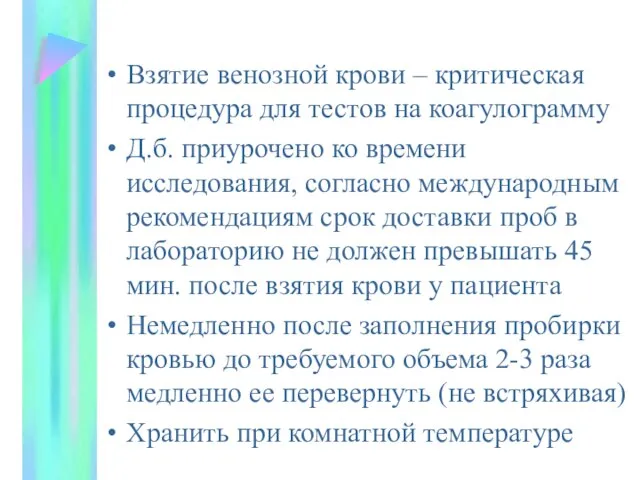 • Взятие венозной крови – критическая процедура для тестов на коагулограмму

• Д.б. приурочено ко времени исследования, согласно международным рекомендациям срок доставки проб в лабораторию не должен превышать 45 мин. после взятия крови у пациента

• Немедленно после заполнения пробирки кровью до требуемого объема 2-3 раза медленно ее перевернуть (не встряхивая)

• Хранить при комнатной температуре